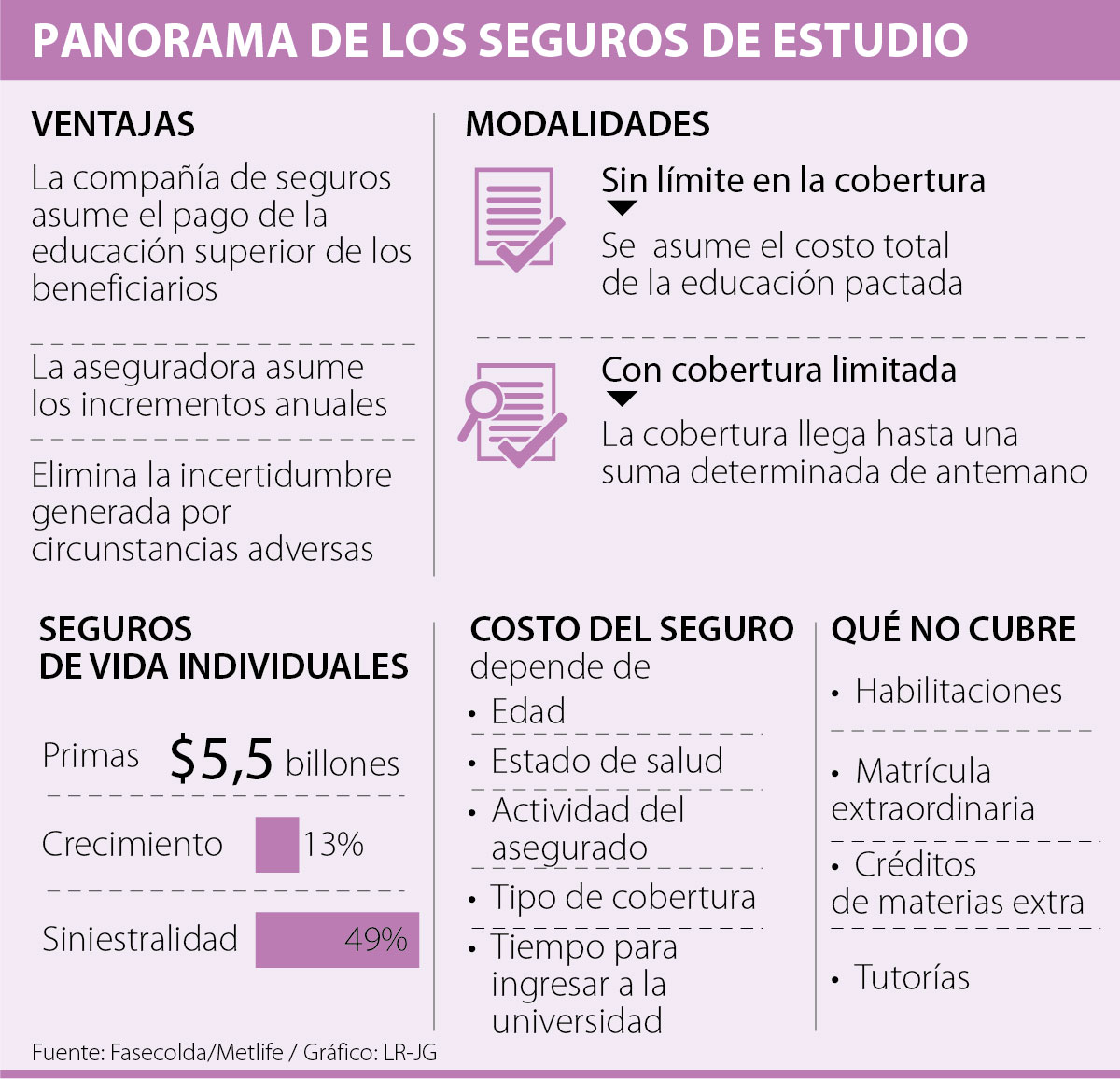 PANORAMA DE LOS SEGUROS DE ESTUDIO

VENTAJAS

La compañía de seguros asume el pago de la educación superior de los beneficiarios

La aseguradora asume los incrementos anuales

Elimina la incertidumbre generada por circunstancias adversas

MODALIDADES

Sin límite en la cobertura

Se asume el costo total de la educación pactada

Con cobertura limitada

La cobertura llega hasta una suma determinada de antemano

SEGUROS DE VIDA INDIVIDUALES

Primas $5,5 billones

Crecimiento 13%

Siniestralidad 49%

COSTO DEL SEGURO depende de

• Edad
• Estado de salud
• Actividad del asegurado
• Tipo de cobertura
• Tiempo para ingresar a la universidad

QUÉ NO CUBRE

• Habilitaciones
• Matrícula extraordinaria
• Créditos de materias extra
• Tutorías

Fuente: Fasecolda/Metlife / Gráfico: LR-JG